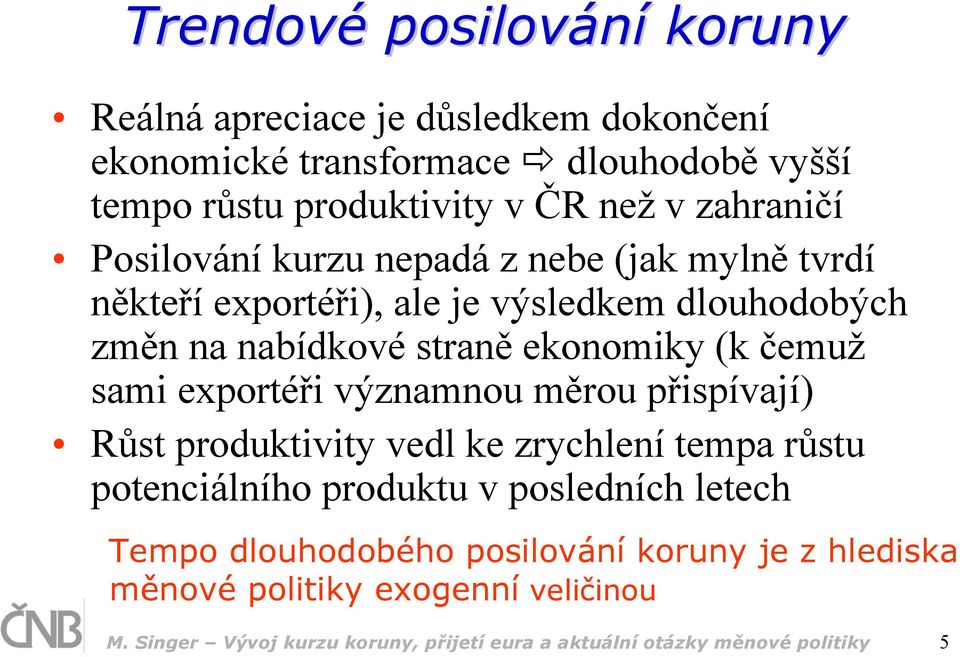 Trendové posilování koruny

• Reálná apreciace je důsledkem dokončení ekonomické transformace ⇨ dlouhodobě vyšší tempo růstu produktivity v ČR než v zahraničí

• Posilování kurzu nepadá z nebe (jak mylně tvrdí někteří exportéři), ale je výsledkem dlouhodobých změn na nabídkové straně ekonomiky (k čemuž sami exportéři významnou měrou přispívají)

• Růst produktivity vedl ke zrychlení tempa růstu potenciálního produktu v posledních letech

Tempo dlouhodobého posilování koruny je z hlediska měnové politiky exogenní veličinou

ČNB

M. Singer – Vývoj kurzu koruny, přijetí eura a aktuální otázky měnové politiky 5